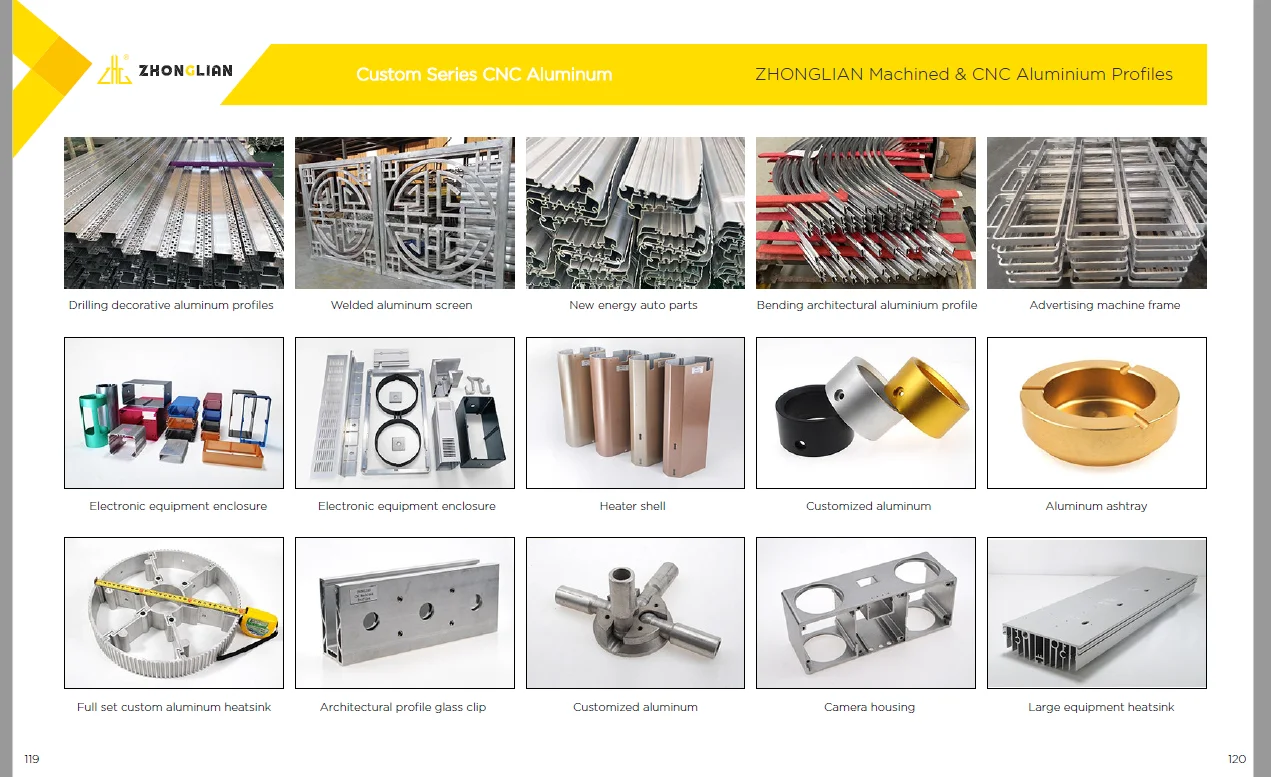 ZHONGLIAN

Custom Series CNC Aluminum

ZHONGLIAN Machined & CNC Aluminium Profiles

Drilling decorative aluminum profiles

Welded aluminum screen

New energy auto parts

Bending architectural aluminium profile

Advertising machine frame

Electronic equipment enclosure

Electronic equipment enclosure

Heater shell

Customized aluminum

Aluminum ashtray

Full set custom aluminum heatsink

Architectural profile glass clip

Customized aluminum

Camera housing

Large equipment heatsink

119

120